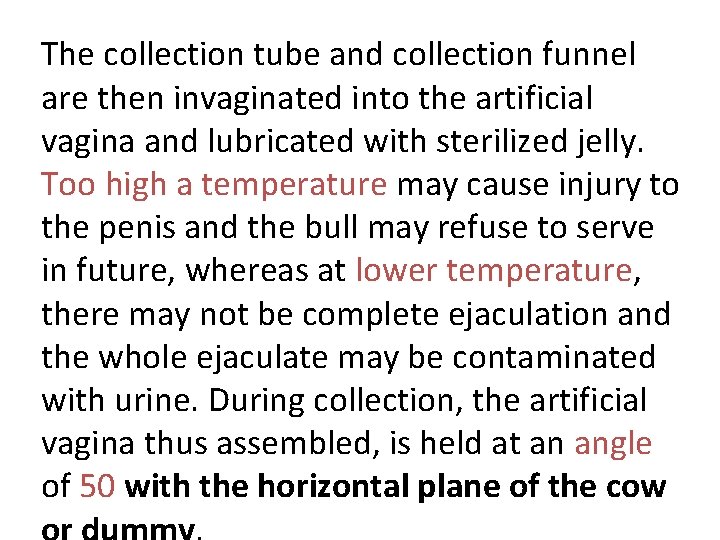 The collection tube and collection funnel are then invaginated into the artificial vagina and lubricated with sterilized jelly. Too high a temperature may cause injury to the penis and the bull may refuse to serve in future, whereas at lower temperature, there may not be complete ejaculation and the whole ejaculate may be contaminated with urine. During collection, the artificial vagina thus assembled, is held at an angle of 50 with the horizontal plane of the cow or dummy.